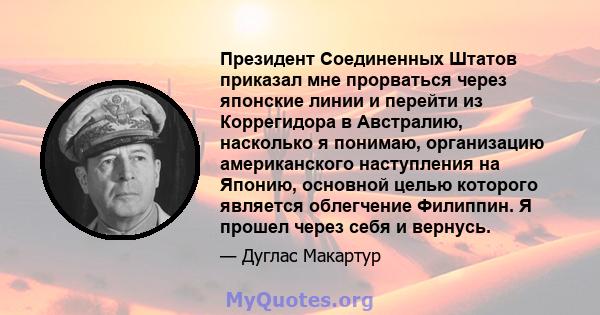 Президент Соединенных Штатов приказал мне прорваться через японские линии и перейти из Коррегидора в Австралию, насколько я понимаю, организацию американского наступления на Японию, основной целью которого является облегчение Филиппин. Я прошел через себя и вернусь.

— Дуглас Макартур

MyQuotes.org